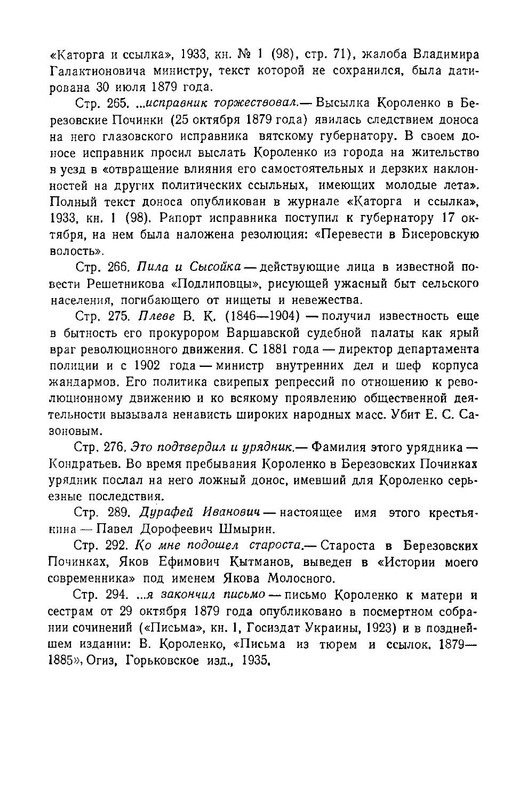 «Каторга и ссылка», 1933, кн. № 1 (98), стр. 71), жалоба Владимира Галактионовича министру, текст которой не сохранился, была датирована 30 июля 1879 года.

Стр. 265. ...исправник торжествовал.— Высылка Короленко в Березовские Починки (25 октября 1879 года) явилась следствием доноса на него глазовского исправника вятскому губернатору. В своем доносе исправник просил выслать Короленко из города на жительство в уезд в «отвращение влияния его самостоятельных и дерзких наклонностей на других политических ссыльных, имеющих молодые лета». Полный текст доноса опубликован в журнале «Каторга и ссылка», 1933, кн. 1 (98). Рапорт исправника поступил к губернатору 17 октября, на нем была наложена резолюция: «Перевести в Бисеровскую волость».

Стр. 266. Пила и Сысойка — действующие лица в известной повести Решетникова «Подлиповцы», рисующей ужасный быт сельского населения, погибающего от нищеты и невежества.

Стр. 275. Плеве В. К. (1846—1904) — получил известность еще в бытность его прокурором Варшавской судебной палаты как ярый враг революционного движения. С 1881 года — директор департамента полиции и с 1902 года — министр внутренних дел и шеф корпуса жандармов. Его политика свирепых репрессий по отношению к революционному движению и ко всякому проявлению общественной деятельности вызывала ненависть широких народных масс. Убит Е. С. Сазоновым.

Стр. 276. Это подтвердил и урядник.— Фамилия этого урядника — Кондратьев. Во время пребывания Короленко в Березовских Починках урядник послал на него ложный донос, имевший для Короленко серьезные последствия.

Стр. 289. Дурафей Иванович — настоящее имя этого крестьянина — Павел Дорофеевич Шмырин.

Стр. 292. Ко мне подошел староста.— Староста в Березовских Починках, Яков Ефимович Кытманов, выведен в «Истории моего современника» под именем Якова Молосного.

Стр. 294. ...я закончил письмо — письмо Короленко к матери и сестрам от 29 октября 1879 года опубликовано в посмертном собрании сочинений («Письма», кн. 1, Госиздат Украины, 1923) и в позднейшем издании: В. Короленко, «Письма из тюрем и ссылок. 1879—1885», Огиз, Горьковское изд., 1935.